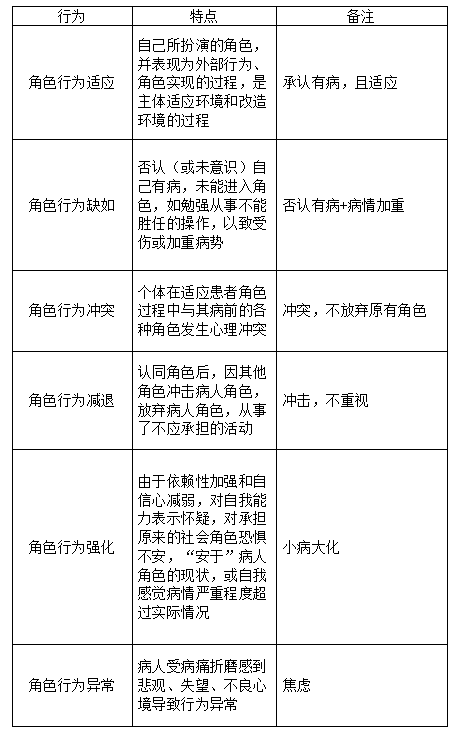 | 行为 | 特点 | 备注 |
|---|---|---|
| 角色行为适应 | 自己所扮演的角色，并表现为外部行为、角色实现的过程，是主体适应环境和改造环境的过程 | 承认有病，且适应 |
| 角色行为缺如 | 否认（或未意识）自己有病，未能进入角色，如勉强从事不能胜任的操作，以致受伤或加重病势 | 否认有病+病情加重 |
| 角色行为冲突 | 个体在适应患者角色过程中与其病前的各种角色发生心理冲突 | 冲突，不放弃原有角色 |
| 角色行为减退 | 认同角色后，因其他角色冲击病人角色，放弃病人角色，从事了不应承担的活动 | 冲击，不重视 |
| 角色行为强化 | 由于依赖性加强和自信心减弱，对自我能力表示怀疑，对承担原来的社会角色恐惧不安，“安于”病人角色的现状，或自我感觉病情严重程度超过实际情况 | 小病大化 |
| 角色行为异常 | 病人受病痛折磨感到悲观、失望、不良心境导致行为异常 | 焦虑 |